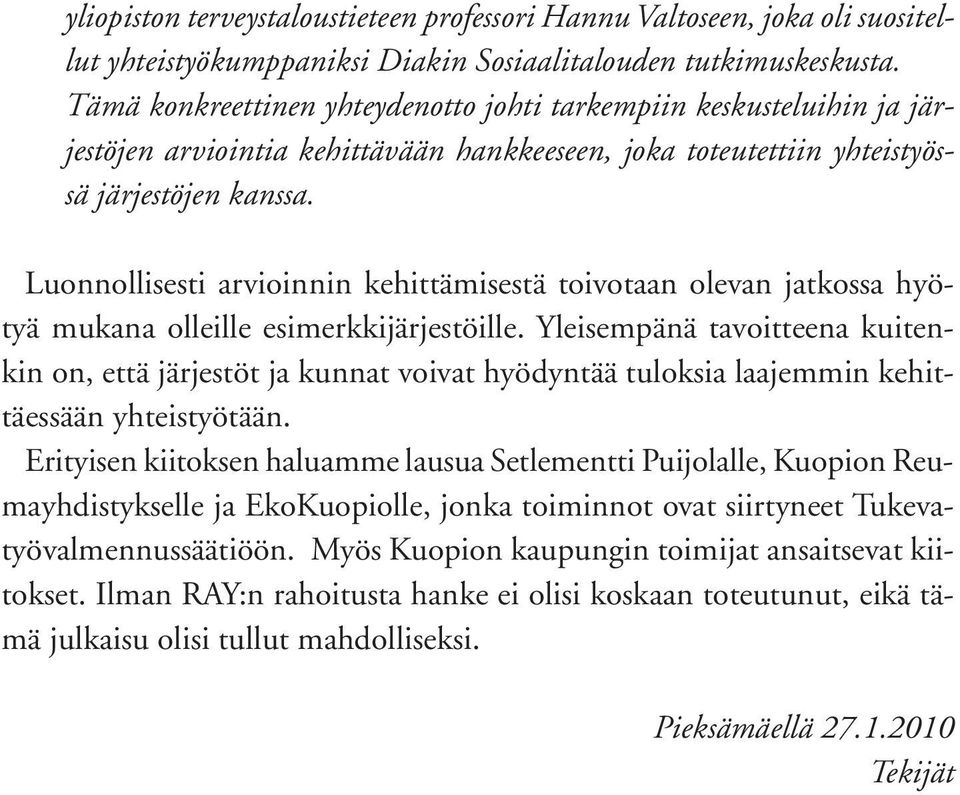 yliopiston terveystaloustieteen professori Hannu Valtoseen, joka oli suositellut yhteistyökumppaniksi Diakin Sosiaalitalouden tutkimuskeskusta. Tämä konkreettinen yhteydenotto johti tarkempiin keskusteluihin ja järjestöjen arviointia kehittävään hankkeeseen, joka toteutettiin yhteistyössä järjestöjen kanssa.

Luonnollisesti arvioinnin kehittämisestä toivotaan olevan jatkossa hyötyä mukana olleille esimerkkijärjestöille. Yleisempänä tavoitteena kuitenkin on, että järjestöt ja kunnat voivat hyödyntää tuloksia laajemmin kehittäessään yhteistyötään.

Erityisen kiitoksen haluamme lausua Setlementti Puijolalle, Kuopion Reumayhdistykselle ja EkoKuopiolle, jonka toiminnot ovat siirtyneet Tukevatyövalmennussäätiöön. Myös Kuopion kaupungin toimijat ansaitsevat kiitokset. Ilman RAY:n rahoitusta hanke ei olisi koskaan toteutunut, eikä tämä julkaisu olisi tullut mahdolliseksi.

Pieksämäellä 27.1.2010
Tekijät